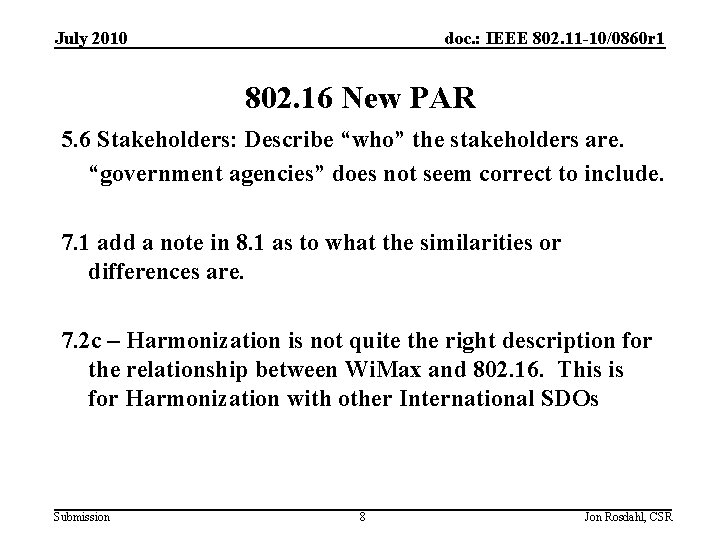 July 2010

doc.: IEEE 802.11-10/0860r1

802.16 New PAR

5.6 Stakeholders: Describe “who” the stakeholders are. “government agencies” does not seem correct to include.

7.1 add a note in 8.1 as to what the similarities or differences are.

7.2c – Harmonization is not quite the right description for the relationship between WiMax and 802.16. This is for Harmonization with other International SDOs

Submission

8

Jon Rosdahl, CSR